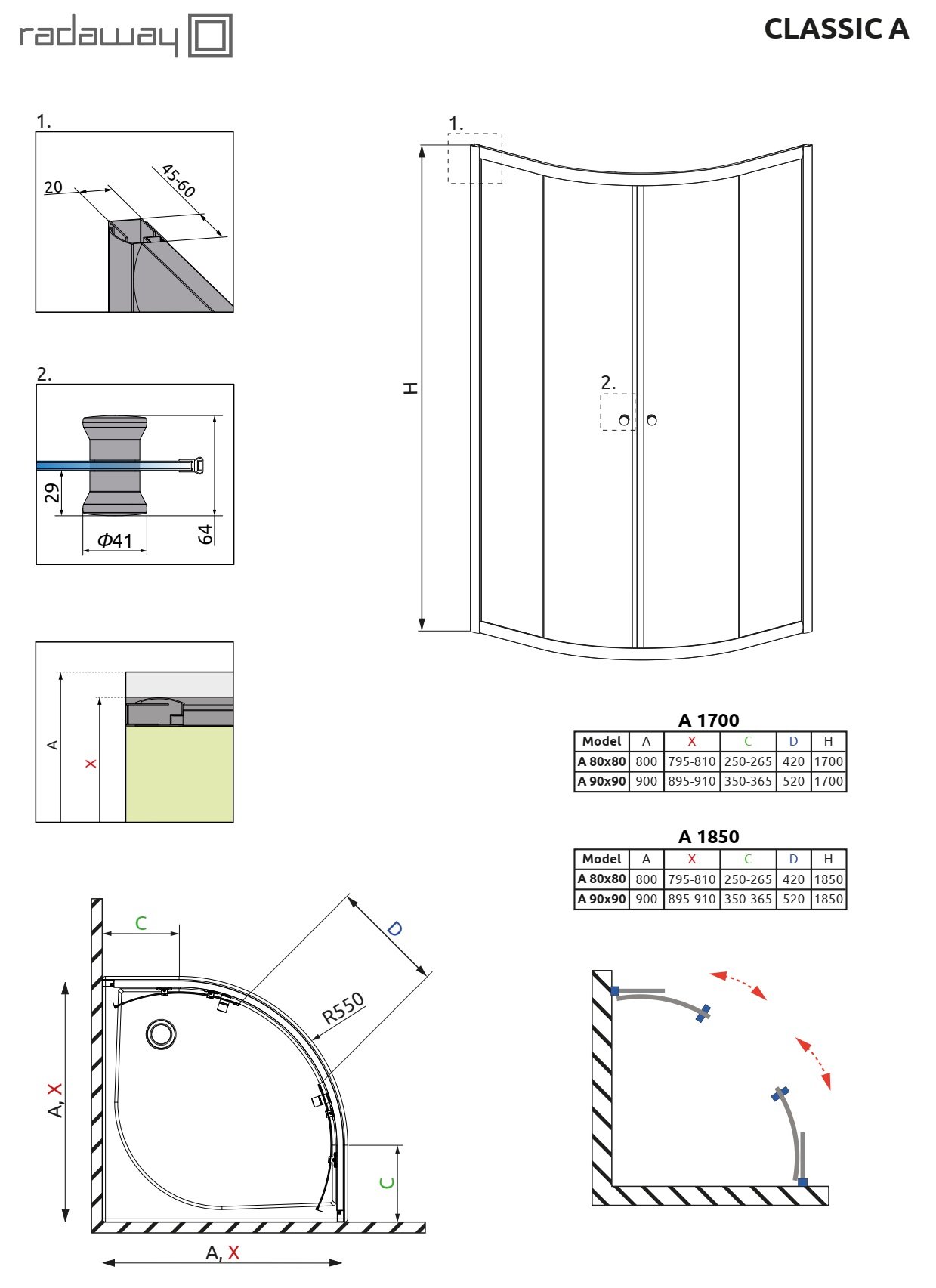 radaway

CLASSIC A

1.

20

45-60

2.

29

Φ41

64

A

X

1.

H

2.

A 1700

| Model | A | X | C | D | H |
|---|---|---|---|---|---|
| A 80x80 | 800 | 795-810 | 250-265 | 420 | 1700 |
| A 90x90 | 900 | 895-910 | 350-365 | 520 | 1700 |

A 1850

| Model | A | X | C | D | H |
|---|---|---|---|---|---|
| A 80x80 | 800 | 795-810 | 250-265 | 420 | 1850 |
| A 90x90 | 900 | 895-910 | 350-365 | 520 | 1850 |

C

D

R550

A, X

C

A, X